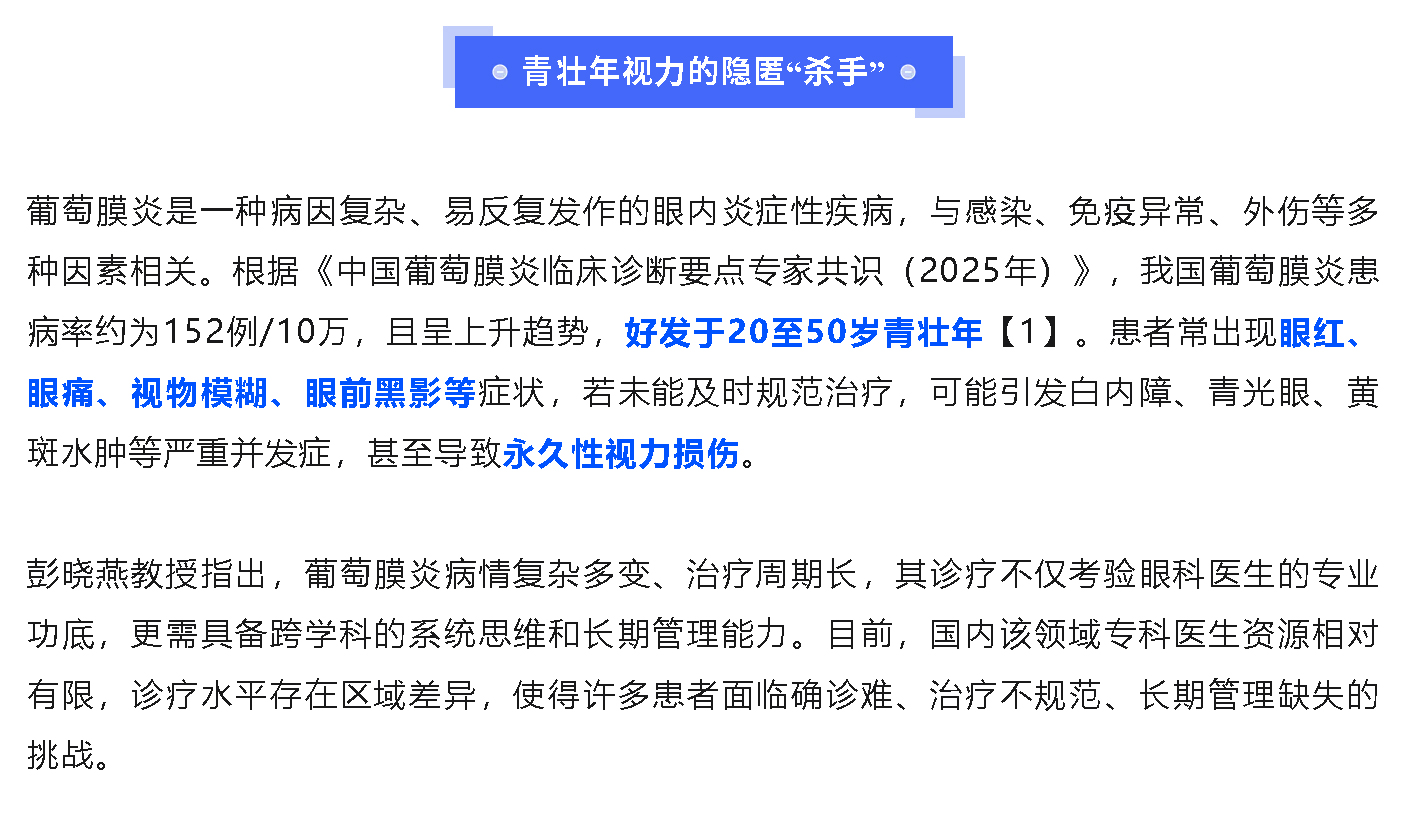 青壮年视力的隐匿“杀手”

葡萄膜炎是一种病因复杂、易反复发作的眼内炎症性疾病，与感染、免疫异常、外伤等多种因素相关。根据《中国葡萄膜炎临床诊断要点专家共识（2025年）》，我国葡萄膜炎患病率约为152例/10万，且呈上升趋势，好发于20至50岁青壮年【1】。患者常出现眼红、眼痛、视物模糊、眼前黑影等症状，若未能及时规范治疗，可能引发白内障、青光眼、黄斑水肿等严重并发症，甚至导致永久性视力损伤。

彭晓燕教授指出，葡萄膜炎病情复杂多变、治疗周期长，其诊疗不仅考验眼科医生的专业功底，更需具备跨学科的系统思维和长期管理能力。目前，国内该领域专科医生资源相对有限，诊疗水平存在区域差异，使得许多患者面临确诊难、治疗不规范、长期管理缺失的挑战。